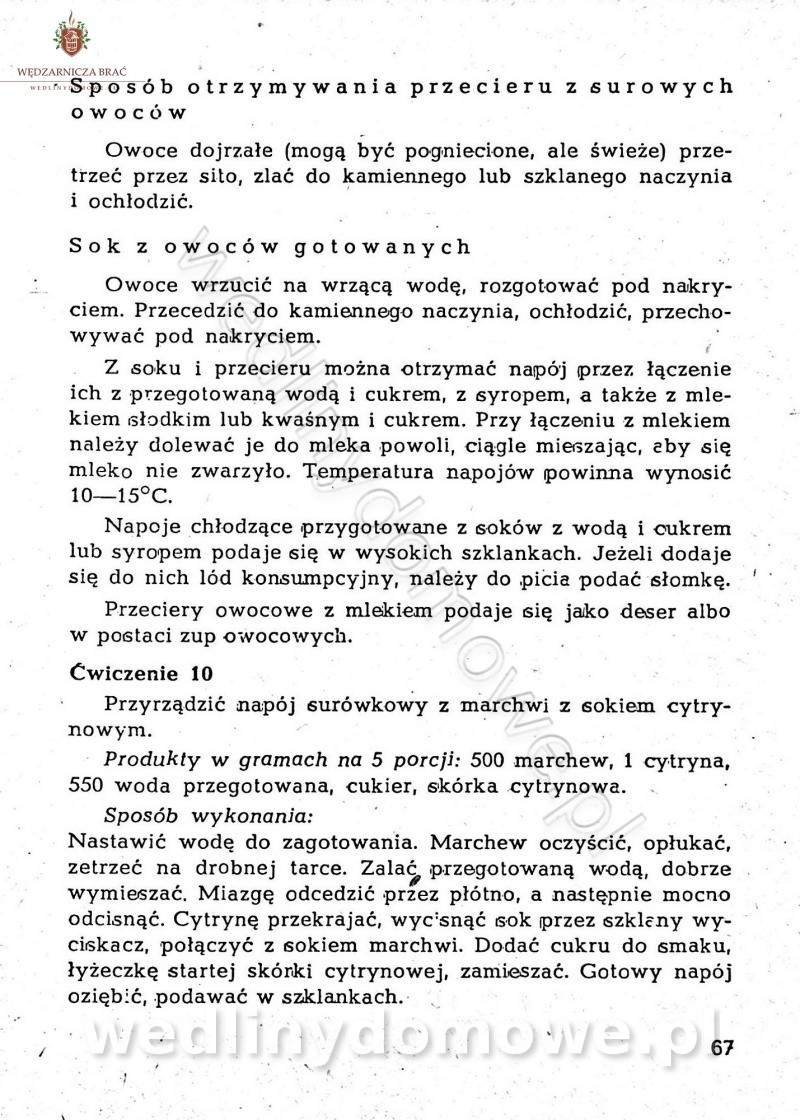 WĘDZARNICZA BRAĆ

Sposób otrzymywania przecieru z surowych owoców

Owoce dojrzałe (mogą być pogniecione, ale świeże) przetrzeć przez sito, zlać do kamiennego lub szklanego naczynia i ochłodzić.

Sok z owoców gotowanych

Owoce wrzucić na wrzącą wodę, rozgotować pod nakryciem. Przecedzić do kamiennego naczynia, ochłodzić, przechowywać pod nakryciem.

Z soku i przecieru można otrzymać napój przez łączenie ich z przegotowaną wodą i cukrem, z syropem, a także z mlekiem słodkim lub kwaśnym i cukrem. Przy łączeniu z mlekiem należy dolewać je do mleka powoli, ciągle mieszając, aby się mleko nie zwarzyło. Temperatura napojów powinna wynosić 10—15°C.

Napoje chłodzące przygotowane z soków z wodą i cukrem lub syropem podaje się w wysokich szklankach. Jeżeli dodaje się do nich lód konsumpcyjny, należy do picia podać słomkę.

Przeciery owocowe z mlekiem podaje się jako deser albo w postaci zup owocowych.

Ćwiczenie 10

Przyrządzić napój surówkowy z marchwi z sokiem cytrynowym.

Produkty w gramach na 5 porcji: 500 marchew, 1 cytryna, 550 woda przegotowana, cukier, skórka cytrynowa.

Sposób wykonania:
Nastawić wodę do zagotowania. Marchew oczyścić, opłukać, zetrzeć na drobnej tarce. Zalać przegotowaną wodą, dobrze wymieszać. Miazgę odcedzić przez płótno, a następnie mocno odcisnąć. Cytrynę przekrajać, wycisnąć sok przez szklany wyciskacz, połączyć z sokiem marchwi. Dodać cukru do smaku, łyżeczkę startej skórki cytrynowej, zamieszać. Gotowy napój oziębić, podawać w szklankach.

wedlinydomowe.pl

67